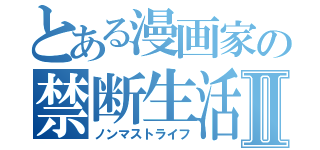 とある漫画家の
禁断生活Ⅱ
ノンマストライフ